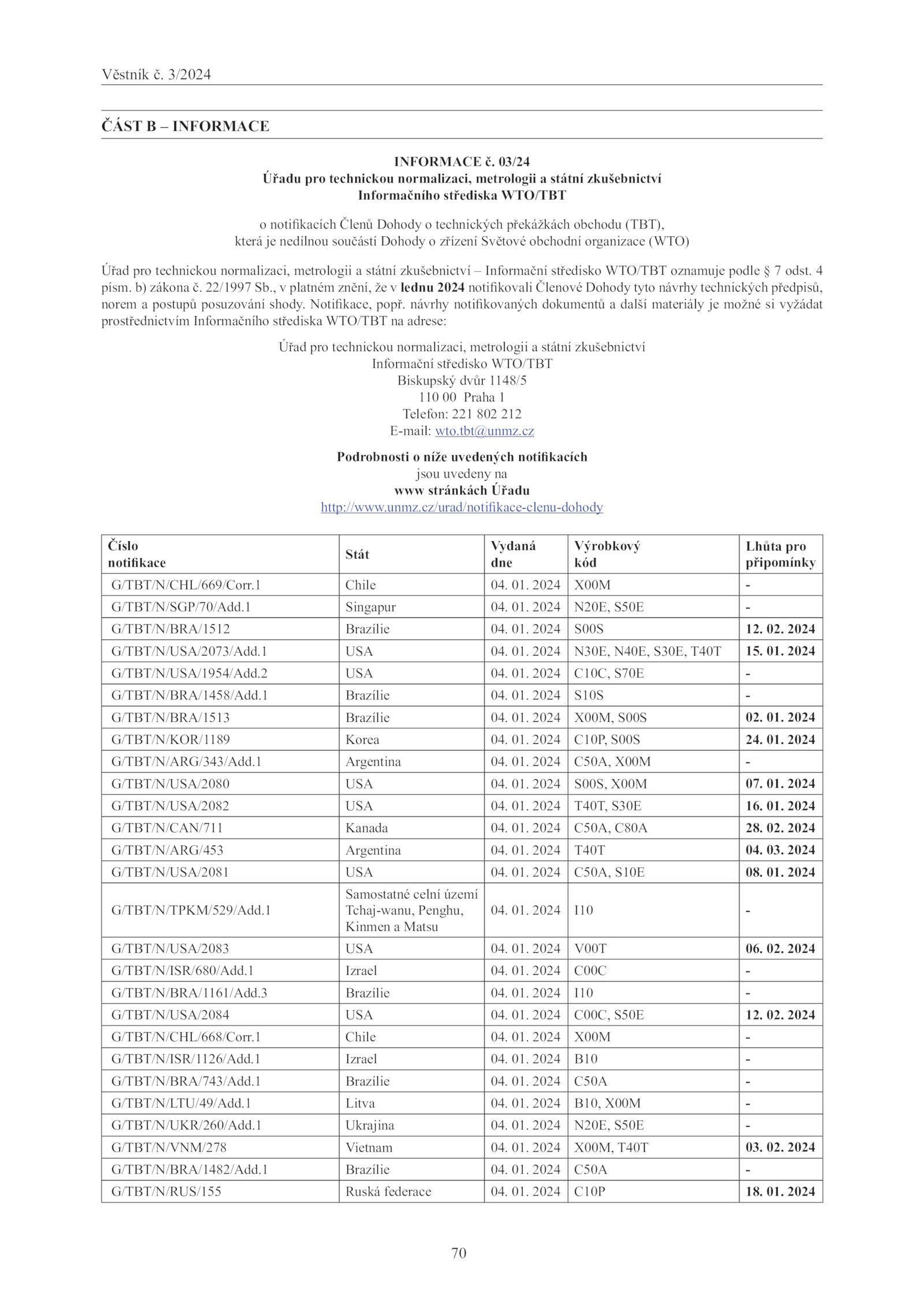 Věstník č. 3/2024

ČÁST B – INFORMACE

INFORMACE č. 03/24
Úřadu pro technickou normalizaci, metrologii a státní zkušebnictví
Informačního střediska WTO/TBT

o notifikacích Členů Dohody o technických překážkách obchodu (TBT),
která je nedílnou součástí Dohody o zřízení Světové obchodní organizace (WTO)

Úřad pro technickou normalizaci, metrologii a státní zkušebnictví – Informační středisko WTO/TBT oznamuje podle § 7 odst. 4 písm. b) zákona č. 22/1997 Sb., v platném znění, že v lednu 2024 notifikovali Členové Dohody tyto návrhy technických předpisů, norem a postupů posuzování shody. Notifikace, popř. návrhy notifikovaných dokumentů a další materiály je možné si vyžádat prostřednictvím Informačního střediska WTO/TBT na adrese:

Úřad pro technickou normalizaci, metrologii a státní zkušebnictví
Informační středisko WTO/TBT
Biskupský dvůr 1148/5
110 00 Praha 1
Telefon: 221 802 212
E-mail: wto.tbt@unmz.cz

Podrobnosti o níže uvedených notifikacích
jsou uvedeny na
www stránkách Úřadu
http://www.unmz.cz/urad/notifikace-clenu-dohody

| Číslo notifikace | Stát | Vydaná dne | Výrobkový kód | Lhůta pro připomínky |
|---|---|---|---|---|
| G/TBT/N/CHL/669/Corr.1 | Chile | 04. 01. 2024 | X00M | - |
| G/TBT/N/SGP/70/Add.1 | Singapur | 04. 01. 2024 | N20E, S50E | - |
| G/TBT/N/BRA/1512 | Brazílie | 04. 01. 2024 | S00S | 12. 02. 2024 |
| G/TBT/N/USA/2073/Add.1 | USA | 04. 01. 2024 | N30E, N40E, S30E, T40T | 15. 01. 2024 |
| G/TBT/N/USA/1954/Add.2 | USA | 04. 01. 2024 | C10C, S70E | - |
| G/TBT/N/BRA/1458/Add.1 | Brazílie | 04. 01. 2024 | S10S | - |
| G/TBT/N/BRA/1513 | Brazílie | 04. 01. 2024 | X00M, S00S | 02. 01. 2024 |
| G/TBT/N/KOR/1189 | Korea | 04. 01. 2024 | C10P, S00S | 24. 01. 2024 |
| G/TBT/N/ARG/343/Add.1 | Argentina | 04. 01. 2024 | C50A, X00M | - |
| G/TBT/N/USA/2080 | USA | 04. 01. 2024 | S00S, X00M | 07. 01. 2024 |
| G/TBT/N/USA/2082 | USA | 04. 01. 2024 | T40T, S30E | 16. 01. 2024 |
| G/TBT/N/CAN/711 | Kanada | 04. 01. 2024 | C50A, C80A | 28. 02. 2024 |
| G/TBT/N/ARG/453 | Argentina | 04. 01. 2024 | T40T | 04. 03. 2024 |
| G/TBT/N/USA/2081 | USA | 04. 01. 2024 | C50A, S10E | 08. 01. 2024 |
| G/TBT/N/TPKM/529/Add.1 | Samostatné celní území Tchaj-wanu, Penghu, Kinmen a Matsu | 04. 01. 2024 | I10 | - |
| G/TBT/N/USA/2083 | USA | 04. 01. 2024 | V00T | 06. 02. 2024 |
| G/TBT/N/ISR/680/Add.1 | Izrael | 04. 01. 2024 | C00C | - |
| G/TBT/N/BRA/1161/Add.3 | Brazílie | 04. 01. 2024 | I10 | - |
| G/TBT/N/USA/2084 | USA | 04. 01. 2024 | C00C, S50E | 12. 02. 2024 |
| G/TBT/N/CHL/668/Corr.1 | Chile | 04. 01. 2024 | X00M | - |
| G/TBT/N/ISR/1126/Add.1 | Izrael | 04. 01. 2024 | B10 | - |
| G/TBT/N/BRA/743/Add.1 | Brazílie | 04. 01. 2024 | C50A | - |
| G/TBT/N/LTU/49/Add.1 | Litva | 04. 01. 2024 | B10, X00M | - |
| G/TBT/N/UKR/260/Add.1 | Ukrajina | 04. 01. 2024 | N20E, S50E | - |
| G/TBT/N/VNM/278 | Vietnam | 04. 01. 2024 | X00M, T40T | 03. 02. 2024 |
| G/TBT/N/BRA/1482/Add.1 | Brazílie | 04. 01. 2024 | C50A | - |
| G/TBT/N/RUS/155 | Ruská federace | 04. 01. 2024 | C10P | 18. 01. 2024 |

70